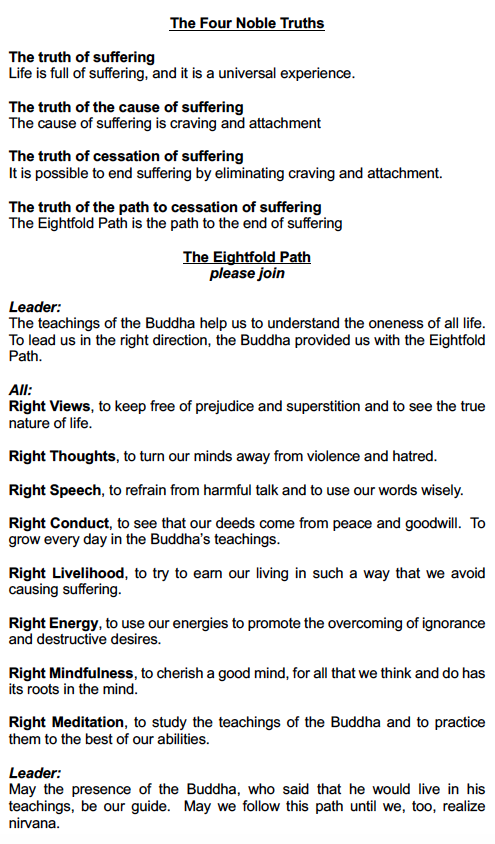 The Four Noble Truths

The truth of suffering
Life is full of suffering, and it is a universal experience.

The truth of the cause of suffering
The cause of suffering is craving and attachment

The truth of cessation of suffering
It is possible to end suffering by eliminating craving and attachment.

The truth of the path to cessation of suffering
The Eightfold Path is the path to the end of suffering

The Eightfold Path
please join

Leader:
The teachings of the Buddha help us to understand the oneness of all life. To lead us in the right direction, the Buddha provided us with the Eightfold Path.

All:
Right Views, to keep free of prejudice and superstition and to see the true nature of life.

Right Thoughts, to turn our minds away from violence and hatred.

Right Speech, to refrain from harmful talk and to use our words wisely.

Right Conduct, to see that our deeds come from peace and goodwill. To grow every day in the Buddha's teachings.

Right Livelihood, to try to earn our living in such a way that we avoid causing suffering.

Right Energy, to use our energies to promote the overcoming of ignorance and destructive desires.

Right Mindfulness, to cherish a good mind, for all that we think and do has its roots in the mind.

Right Meditation, to study the teachings of the Buddha and to practice them to the best of our abilities.

Leader:
May the presence of the Buddha, who said that he would live in his teachings, be our guide. May we follow this path until we, too, realize nirvana.